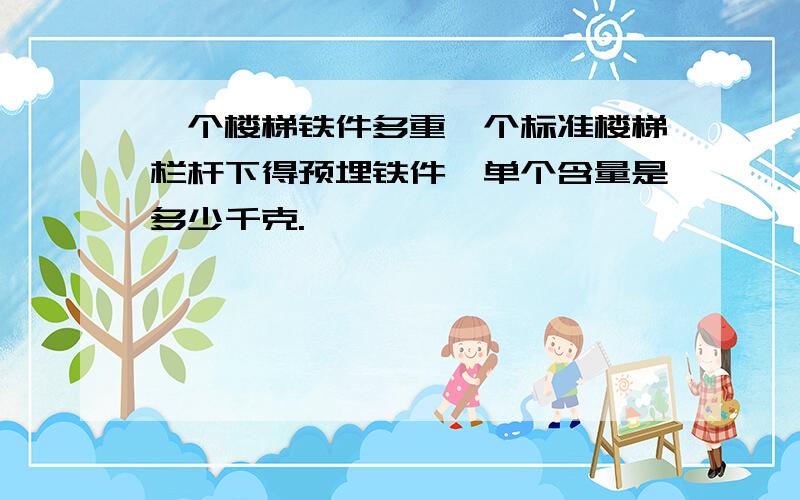 一个楼梯铁件多重一个标准楼梯栏杆下得预埋铁件,单个含量是多少千克.